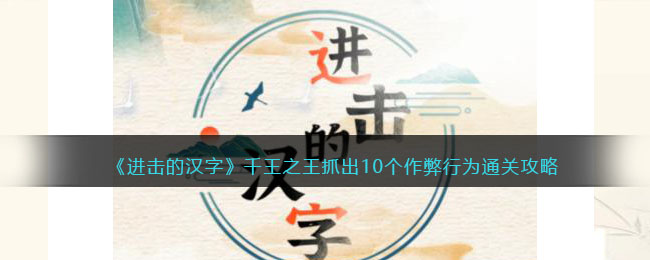 进击的汉字

《进击的汉字》千王之王抓出10个作弊行为通关攻略